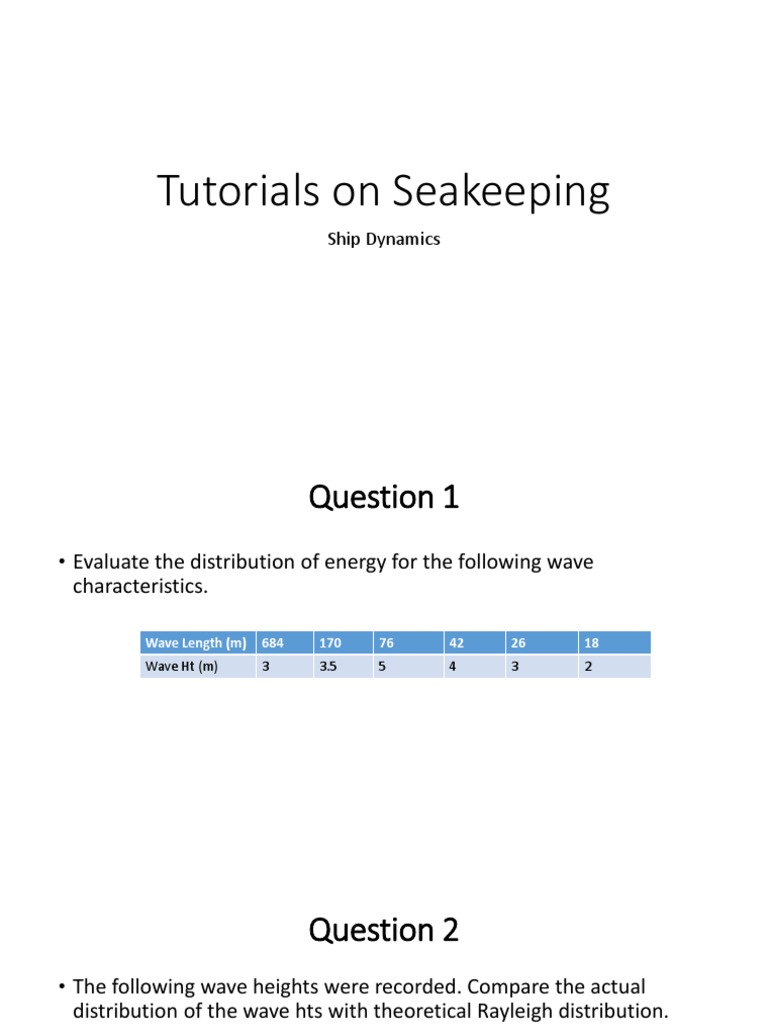 Tutorials on Seakeeping

Ship Dynamics

Question 1

• Evaluate the distribution of energy for the following wave characteristics.

| Wave Length (m) | 684 | 170 | 76 | 42 | 26 | 18 |
|---|---|---|---|---|---|---|
| Wave Ht (m) | 3 | 3.5 | 5 | 4 | 3 | 2 |

Question 2

• The following wave heights were recorded. Compare the actual distribution of the wave hts with theoretical Rayleigh distribution.